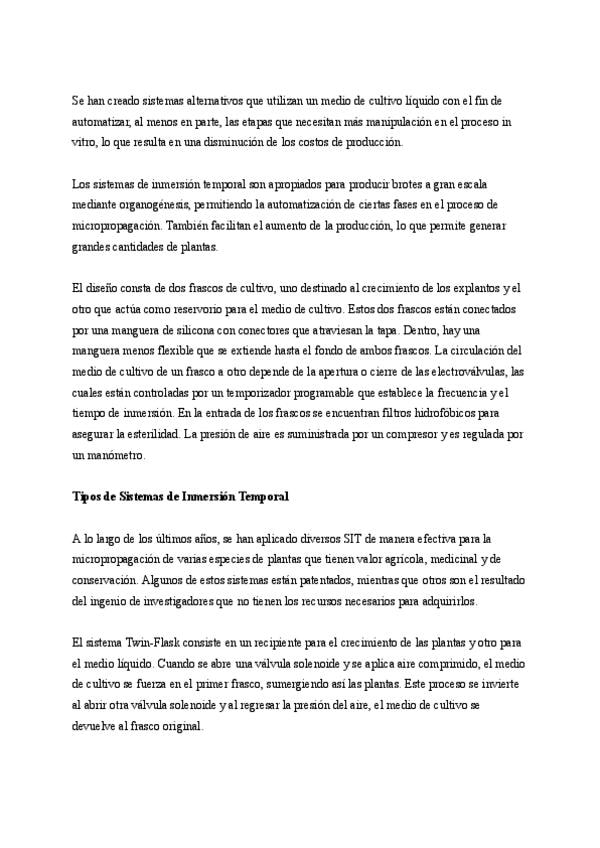 Se han creado sistemas alternativos que utilizan un medio de cultivo líquido con el fin de automatizar, al menos en parte, las etapas que necesitan más manipulación en el proceso in vitro, lo que resulta en una disminución de los costos de producción.

Los sistemas de inmersión temporal son apropiados para producir brotes a gran escala mediante organogénesis, permitiendo la automatización de ciertas fases en el proceso de micropropagación. También facilitan el aumento de la producción, lo que permite generar grandes cantidades de plantas.

El diseño consta de dos frascos de cultivo, uno destinado al crecimiento de los explantos y el otro que actúa como reservorio para el medio de cultivo. Estos dos frascos están conectados por una manguera de silicona con conectores que atraviesan la tapa. Dentro, hay una manguera menos flexible que se extiende hasta el fondo de ambos frascos. La circulación del medio de cultivo de un frasco a otro depende de la apertura o cierre de las electroválvulas, las cuales están controladas por un temporizador programable que establece la frecuencia y el tiempo de inmersión. En la entrada de los frascos se encuentran filtros hidrofóbicos para asegurar la esterilidad. La presión de aire es suministrada por un compresor y es regulada por un manómetro.

Tipos de Sistemas de Inmersión Temporal

A lo largo de los últimos años, se han aplicado diversos SIT de manera efectiva para la micropropagación de varias especies de plantas que tienen valor agrícola, medicinal y de conservación. Algunos de estos sistemas están patentados, mientras que otros son el resultado del ingenio de investigadores que no tienen los recursos necesarios para adquirirlos.

El sistema Twin-Flask consiste en un recipiente para el crecimiento de las plantas y otro para el medio líquido. Cuando se abre una válvula solenoide y se aplica aire comprimido, el medio de cultivo se fuerza en el primer frasco, sumergiendo así las plantas. Este proceso se invierte al abrir otra válvula solenoide y al regresar la presión del aire, el medio de cultivo se devuelve al frasco original.